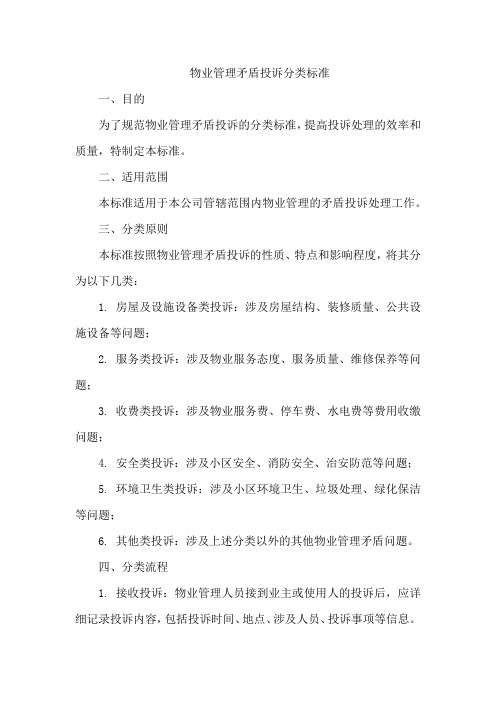 物业管理矛盾投诉分类标准

一、目的

为了规范物业管理矛盾投诉的分类标准，提高投诉处理的效率和质量，特制定本标准。

二、适用范围

本标准适用于本公司管辖范围内物业管理的矛盾投诉处理工作。

三、分类原则

本标准按照物业管理矛盾投诉的性质、特点和影响程度，将其分为以下几类：

1. 房屋及设施设备类投诉：涉及房屋结构、装修质量、公共设施设备等问题；

2. 服务类投诉：涉及物业服务态度、服务质量、维修保养等问题；

3. 收费类投诉：涉及物业服务费、停车费、水电费等费用收缴问题；

4. 安全类投诉：涉及小区安全、消防安全、治安防范等问题；

5. 环境卫生类投诉：涉及小区环境卫生、垃圾处理、绿化保洁等问题；

6. 其他类投诉：涉及上述分类以外的其他物业管理矛盾问题。

四、分类流程

1. 接收投诉：物业管理人员接到业主或使用人的投诉后，应详细记录投诉内容，包括投诉时间、地点、涉及人员、投诉事项等信息。